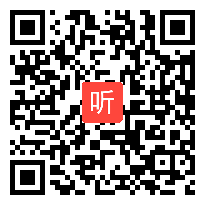 听